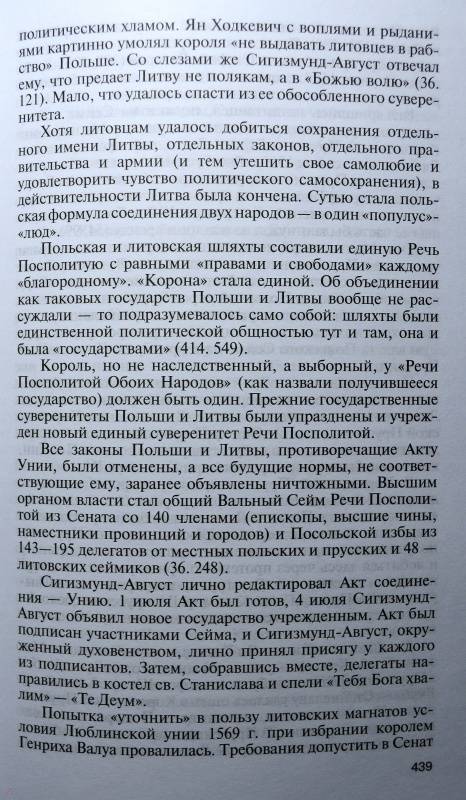 политическим хламом. Ян Ходкевич с воплями и рыданиями картинно умолял короля «не выдавать литовцев в рабство» Польше. Со слезами же Сигизмунд-Август отвечал ему, что предает Литву не полякам, а в «Божью волю» (36. 121). Мало, что удалось спасти из ее обособленного суверенитета.

Хотя литовцам удалось добиться сохранения отдельного имени Литвы, отдельных законов, отдельного правительства и армии (и тем утешить свое самолюбие и удовлетворить чувство политического самосохранения), в действительности Литва была кончена. Сутью стала польская формула соединения двух народов — в один «популус»-«люд».

Польская и литовская шляхты составили единую Речь Посполитую с равными «правами и свободами» каждому «благородному». «Корона» стала единой. Об объединении как таковых государств Польши и Литвы вообще не рассуждали — то подразумевалось само собой: шляхты были единственной политической общностью тут и там, она и была «государствами» (414. 549).

Король, но не наследственный, а выборный, у «Речи Посполитой Обоих Народов» (как назвали получившееся государство) должен быть один. Прежние государственные суверенитеты Польши и Литвы были упразднены и учрежден новый единый суверенитет Речи Посполитой.

Все законы Польши и Литвы, противоречащие Акту Унии, были отменены, а все будущие нормы, не соответствующие ему, заранее объявлены ничтожными. Высшим органом власти стал общий Вальный Сейм Речи Посполитой из Сената со 140 членами (епископы, высшие чины, наместники провинций и городов) и Посольской избы из 143—195 делегатов от местных польских и прусских и 48 — литовских сеймиков (36. 248).

Сигизмунд-Август лично редактировал Акт соединения — Унию. 1 июля Акт был готов, 4 июля Сигизмунд-Август объявил новое государство учрежденным. Акт был подписан участниками Сейма, и Сигизмунд-Август, окруженный духовенством, лично принял присягу у каждого из подписантов. Затем, собравшись вместе, делегаты направились в костел св. Станислава и спели «Тебя Бога хвалим» — «Те Деум».

Попытка «уточнить» в пользу литовских магнатов условия Люблинской унии 1569 г. при избрании королем Генриха Валуа провалилась. Требования допустить в Сенат

439